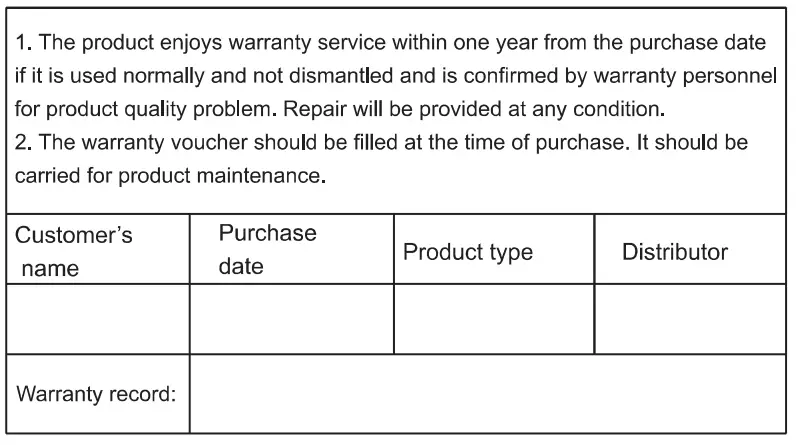 1. The product enjoys warranty service within one year from the purchase date if it is used normally and not dismantled and is confirmed by warranty personnel for product quality problem. Repair will be provided at any condition.
2. The warranty voucher should be filled at the time of purchase. It should be carried for product maintenance.

| Customer's name | Purchase date | Product type | Distributor |
|---|---|---|---|
| | | | |
| Warranty record: | | | |